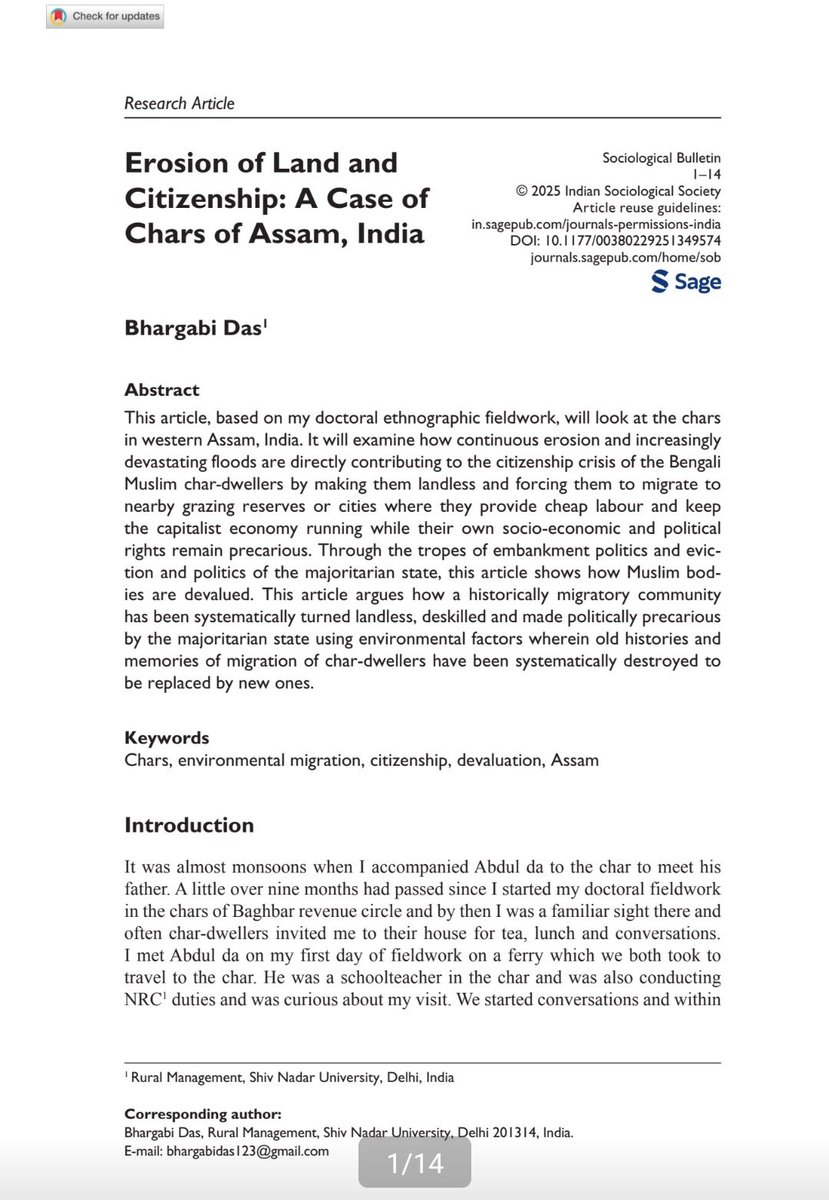 Check for updates

Research Article

Erosion of Land and Citizenship: A Case of Chars of Assam, India

Sociological Bulletin
1–14
© 2025 Indian Sociological Society
Article reuse guidelines:
in.sagepub.com/journals-permissions-india
DOI: 10.1177/00380229251349574
journals.sagepub.com/home/sob
Sage

Bhargabi Das$^1$

Abstract
This article, based on my doctoral ethnographic fieldwork, will look at the chars in western Assam, India. It will examine how continuous erosion and increasingly devastating floods are directly contributing to the citizenship crisis of the Bengali Muslim char-dwellers by making them landless and forcing them to migrate to nearby grazing reserves or cities where they provide cheap labour and keep the capitalist economy running while their own socio-economic and political rights remain precarious. Through the tropes of embankment politics and eviction and politics of the majoritarian state, this article shows how Muslim bodies are devalued. This article argues how a historically migratory community has been systematically turned landless, deskilled and made politically precarious by the majoritarian state using environmental factors wherein old histories and memories of migration of char-dwellers have been systematically destroyed to be replaced by new ones.

Keywords
Chars, environmental migration, citizenship, devaluation, Assam

Introduction

It was almost monsoons when I accompanied Abdul da to the char to meet his father. A little over nine months had passed since I started my doctoral fieldwork in the chars of Baghbar revenue circle and by then I was a familiar sight there and often char-dwellers invited me to their house for tea, lunch and conversations. I met Abdul da on my first day of fieldwork on a ferry which we both took to travel to the char. He was a schoolteacher in the char and was also conducting NRC$^1$ duties and was curious about my visit. We started conversations and within

$^1$ Rural Management, Shiv Nadar University, Delhi, India

Corresponding author:
Bhargabi Das, Rural Management, Shiv Nadar University, Delhi 201314, India.
E-mail: bhargabidas123@gmail.com

1/14